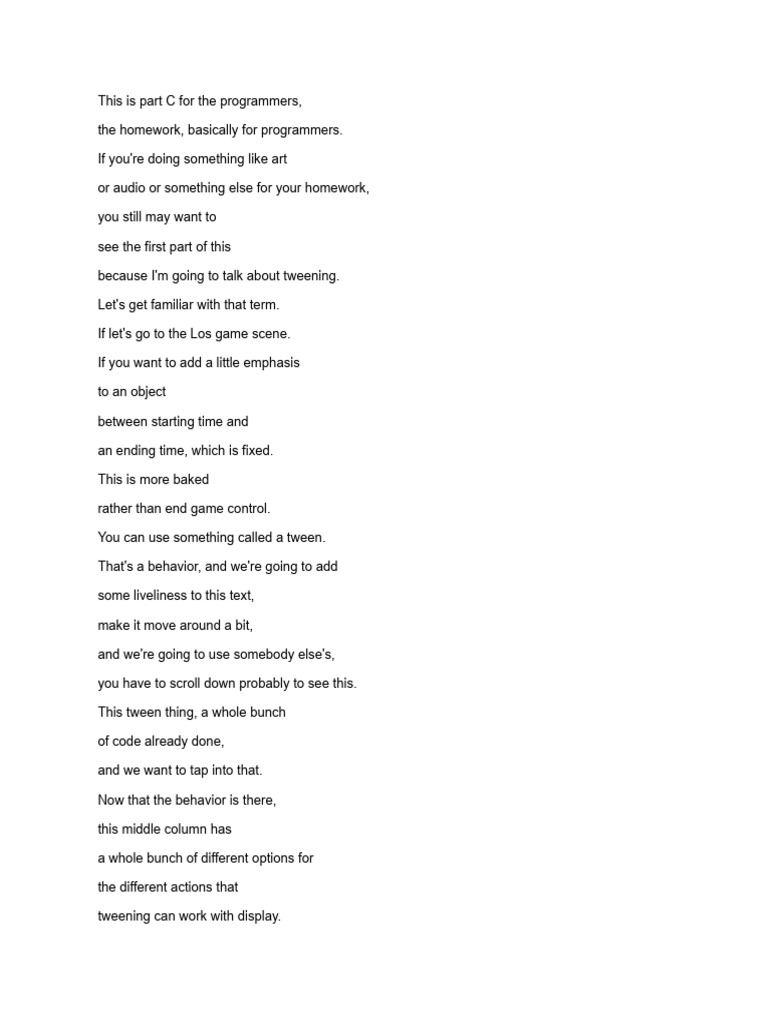 This is part C for the programmers,
the homework, basically for programmers.
If you're doing something like art
or audio or something else for your homework,
you still may want to
see the first part of this
because I'm going to talk about tweening.
Let's get familiar with that term.
If let's go to the Los game scene.
If you want to add a little emphasis
to an object
between starting time and
an ending time, which is fixed.
This is more baked
rather than end game control.
You can use something called a tween.
That's a behavior, and we're going to add
some liveliness to this text,
make it move around a bit,
and we're going to use somebody else's,
you have to scroll down probably to see this.
This tween thing, a whole bunch
of code already done,
and we want to tap into that.
Now that the behavior is there,
this middle column has
a whole bunch of different options for
the different actions that
tweening can work with display.